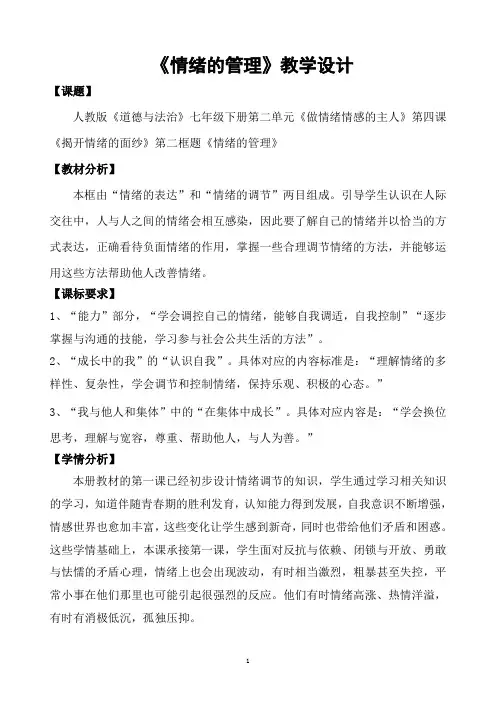 《情绪的管理》教学设计

【课题】

人教版《道德与法治》七年级下册第二单元《做情绪情感的主人》第四课《揭开情绪的面纱》第二框题《情绪的管理》

【教材分析】

本框由“情绪的表达”和“情绪的调节”两目组成。引导学生认识在人际交往中，人与人之间的情绪会相互感染，因此要了解自己的情绪并以恰当的方式表达，正确看待负面情绪的作用，掌握一些合理调节情绪的方法，并能够运用这些方法帮助他人改善情绪。

【课标要求】

1、“能力”部分，“学会调控自己的情绪，能够自我调适，自我控制”“逐步掌握与沟通的技能，学习参与社会公共生活的方法”。

2、“成长中的我”的“认识自我”。具体对应的内容标准是：“理解情绪的多样性、复杂性，学会调节和控制情绪，保持乐观、积极的心态。”

3、“我与他人和集体”中的“在集体中成长”。具体对应内容是：“学会换位思考，理解与宽容，尊重、帮助他人，与人为善。”

【学情分析】

本册教材的第一课已经初步设计情绪调节的知识，学生通过学习相关知识的学习，知道伴随青春期的胜利发育，认知能力得到发展，自我意识不断增强，情感世界也愈加丰富，这些变化让学生感到新奇，同时也带给他们矛盾和困惑。这些学情基础上，本课承接第一课，学生面对反抗与依赖、闭锁与开放、勇敢与怯懦的矛盾心理，情绪上也会出现波动，有时相当激烈，粗暴甚至失控，平常小事在他们那里也可能引起很强烈的反应。他们有时情绪高涨、热情洋溢，有时有消极低沉，孤独压抑。

1